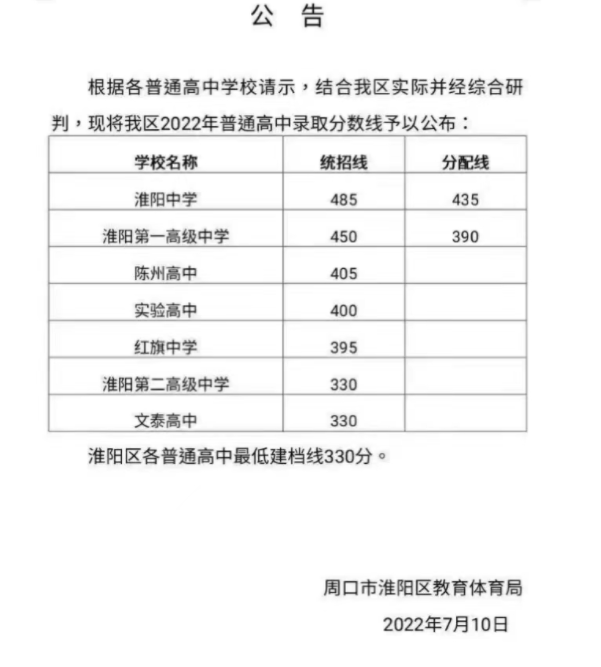 公 告

根据各普通高中学校请示，结合我区实际并经综合研判，现将我区2022年普通高中录取分数线予以公布：

| 学校名称 | 统招线 | 分配线 |
|---|---|---|
| 淮阳中学 | 485 | 435 |
| 淮阳第一高级中学 | 450 | 390 |
| 陈州高中 | 405 | |
| 实验高中 | 400 | |
| 红旗中学 | 395 | |
| 淮阳第二高级中学 | 330 | |
| 文泰高中 | 330 | |

淮阳区各普通高中最低建档线330分。

周口市淮阳区教育体育局

2022年7月10日